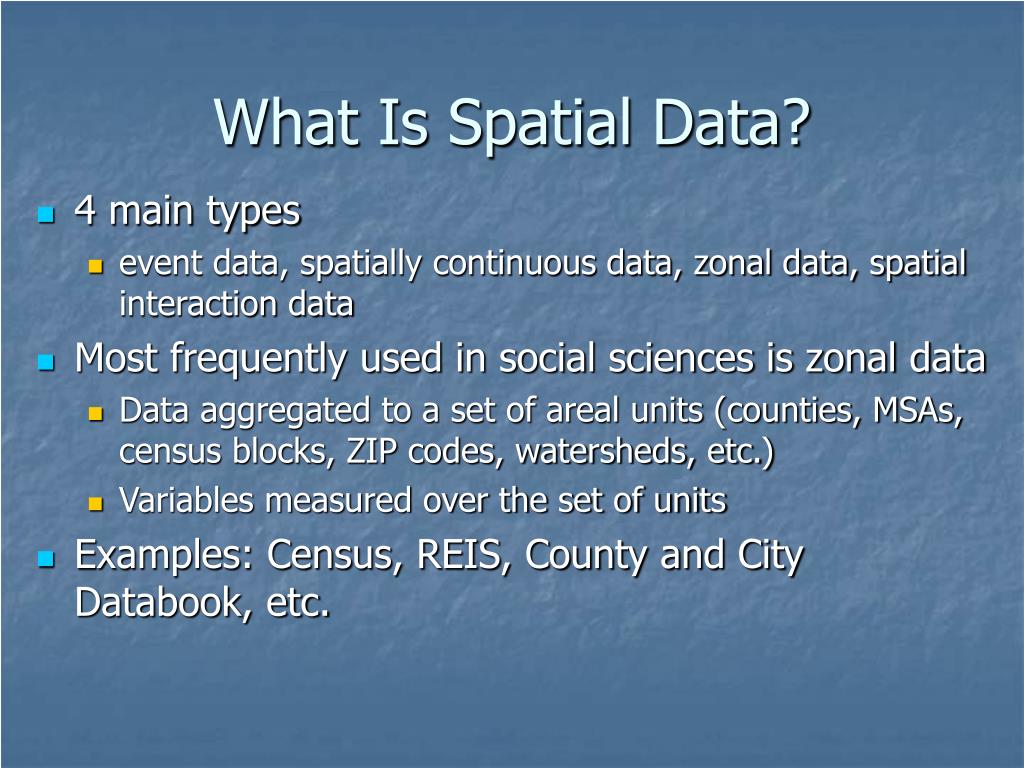 What Is Spatial Data?

- 4 main types
  - event data, spatially continuous data, zonal data, spatial interaction data
- Most frequently used in social sciences is zonal data
  - Data aggregated to a set of areal units (counties, MSAs, census blocks, ZIP codes, watersheds, etc.)
  - Variables measured over the set of units
- Examples: Census, REIS, County and City Databook, etc.